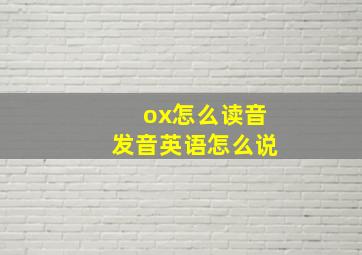 ox怎么读音
发音英语怎么说